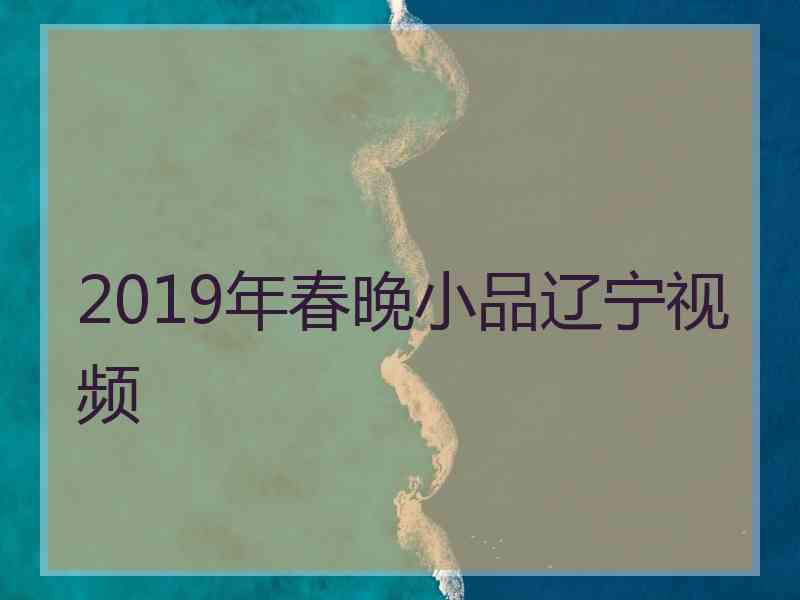 2019年春晚小品辽宁视频